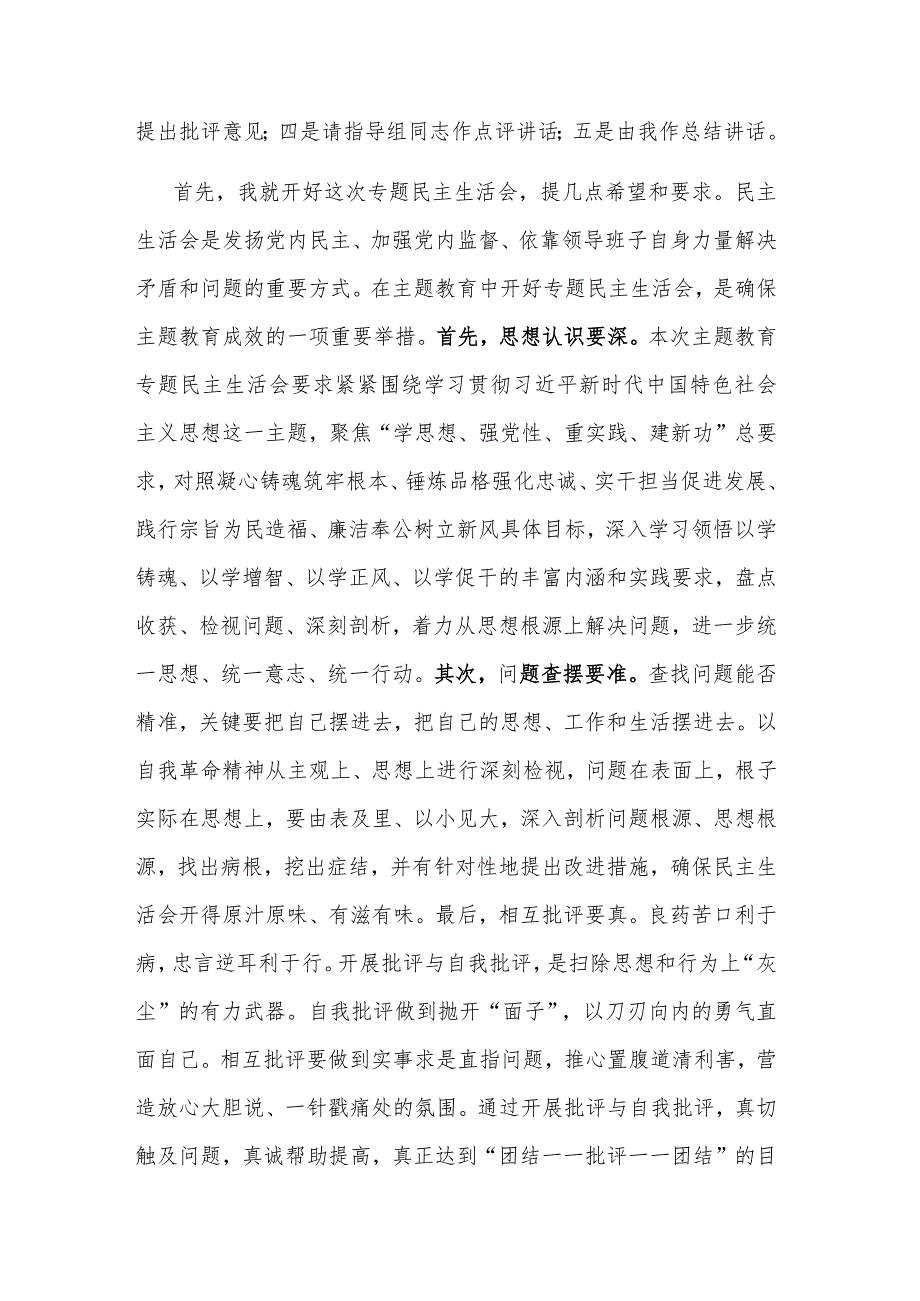 提出批评意见；四是请指导组同志作点评讲话；五是由我作总结讲话。

首先，我就开好这次专题民主生活会，提几点希望和要求。民主生活会是发扬党内民主、加强党内监督、依靠领导班子自身力量解决矛盾和问题的重要方式。在主题教育中开好专题民主生活会，是确保主题教育成效的一项重要举措。首先，思想认识要深。本次主题教育专题民主生活会要求紧紧围绕学习贯彻习近平新时代中国特色社会主义思想这一主题，聚焦“学思想、强党性、重实践、建新功”总要求，对照凝心铸魂筑牢根本、锤炼品格强化忠诚、实干担当促进发展、践行宗旨为民造福、廉洁奉公树立新风具体目标，深入学习领悟以学铸魂、以学增智、以学正风、以学促干的丰富内涵和实践要求，盘点收获、检视问题、深刻剖析，着力从思想根源上解决问题，进一步统一思想、统一意志、统一行动。其次，问题查摆要准。查找问题能否精准，关键要把自己摆进去，把自己的思想、工作和生活摆进去。以自我革命精神从主观上、思想上进行深刻检视，问题在表面上，根子实际在思想上，要由表及里、以小见大，深入剖析问题根源、思想根源，找出病根，挖出症结，并有针对性地提出改进措施，确保民主生活会开得原汁原味、有滋有味。最后，相互批评要真。良药苦口利于病，忠言逆耳利于行。开展批评与自我批评，是扫除思想和行为上“灰尘”的有力武器。自我批评做到抛开“面子”，以刀刃向内的勇气直面自己。相互批评要做到实事求是直指问题，推心置腹道清利害，营造放心大胆说、一针戳痛处的氛围。通过开展批评与自我批评，真切触及问题，真诚帮助提高，真正达到“团结——批评——团结”的目